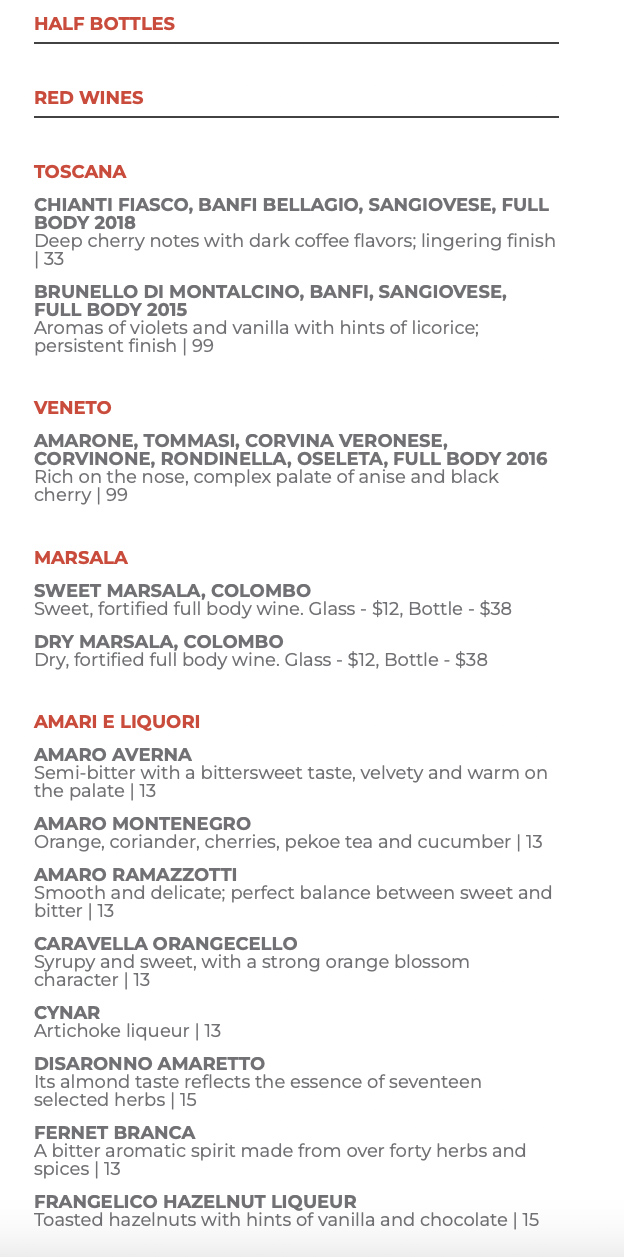 HALF BOTTLES

RED WINES

TOSCANA

CHIANTI FIASCO, BANFI BELLAGIO, SANGIOVESE, FULL BODY 2018
Deep cherry notes with dark coffee flavors; lingering finish | 33

BRUNELLO DI MONTALCINO, BANFI, SANGIOVESE, FULL BODY 2015
Aromas of violets and vanilla with hints of licorice; persistent finish | 99

VENETO

AMARONE, TOMMASI, CORVINA VERONESE, CORVINONE, RONDINELLA, OSELETA, FULL BODY 2016
Rich on the nose, complex palate of anise and black cherry | 99

MARSALA

SWEET MARSALA, COLOMBO
Sweet, fortified full body wine. Glass - $12, Bottle - $38

DRY MARSALA, COLOMBO
Dry, fortified full body wine. Glass - $12, Bottle - $38

AMARI E LIQUORI

AMARO AVERNA
Semi-bitter with a bittersweet taste, velvety and warm on the palate | 13

AMARO MONTENEGRO
Orange, coriander, cherries, pekoe tea and cucumber | 13

AMARO RAMAZZOTTI
Smooth and delicate; perfect balance between sweet and bitter | 13

CARAVELLA ORANGECELLO
Syrupy and sweet, with a strong orange blossom character | 13

CYNAR
Artichoke liqueur | 13

DISARONNO AMARETTO
Its almond taste reflects the essence of seventeen selected herbs | 15

FERNET BRANCA
A bitter aromatic spirit made from over forty herbs and spices | 13

FRANGELICO HAZELNUT LIQUEUR
Toasted hazelnuts with hints of vanilla and chocolate | 15